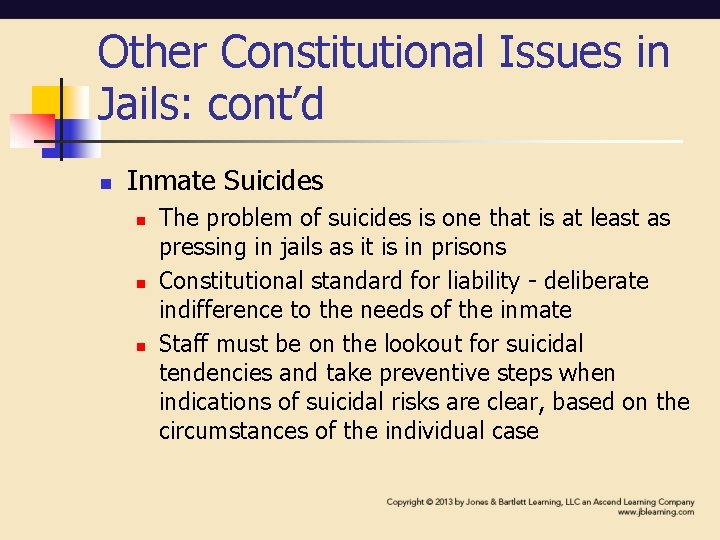 Other Constitutional Issues in Jails: cont’d

Inmate Suicides

The problem of suicides is one that is at least as pressing in jails as it is in prisons

Constitutional standard for liability - deliberate indifference to the needs of the inmate

Staff must be on the lookout for suicidal tendencies and take preventive steps when indications of suicidal risks are clear, based on the circumstances of the individual case

Copyright © 2013 by Jones & Bartlett Learning, LLC an Ascend Learning Company
www.jblearning.com